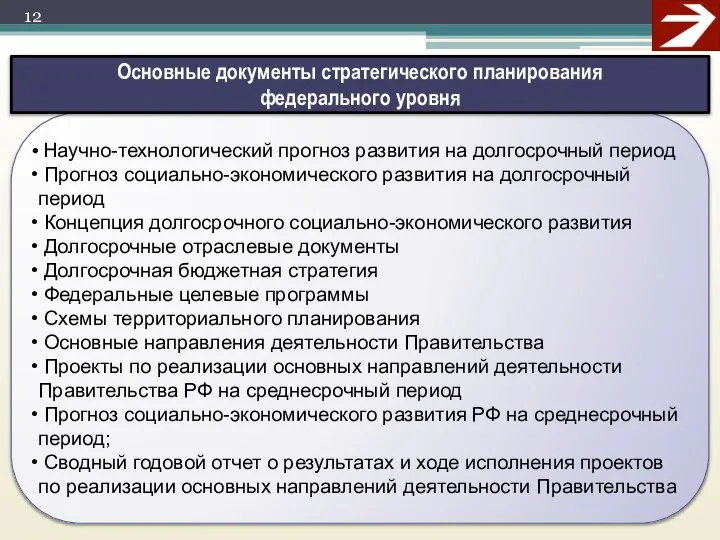 12

Основные документы стратегического планирования федерального уровня

• Научно-технологический прогноз развития на долгосрочный период
• Прогноз социально-экономического развития на долгосрочный период
• Концепция долгосрочного социально-экономического развития
• Долгосрочные отраслевые документы
• Долгосрочная бюджетная стратегия
• Федеральные целевые программы
• Схемы территориального планирования
• Основные направления деятельности Правительства
• Проекты по реализации основных направлений деятельности Правительства РФ на среднесрочный период
• Прогноз социально-экономического развития РФ на среднесрочный период;
• Сводный годовой отчет о результатах и ходе исполнения проектов по реализации основных направлений деятельности Правительства